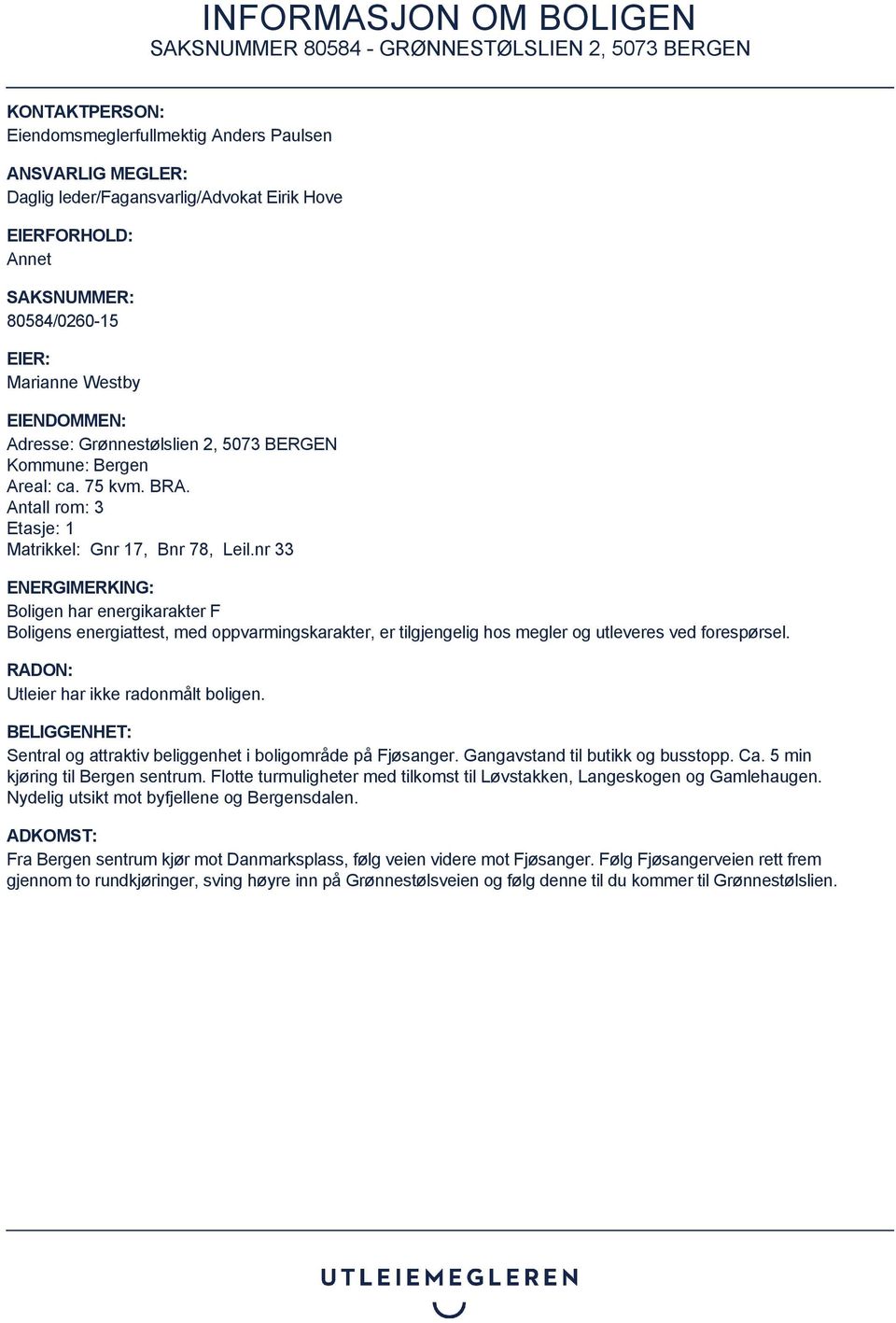 INFORMASJON OM BOLIGEN
SAKSNUMMER 80584 - GRØNNESTØLSLIEN 2, 5073 BERGEN

KONTAKTPERSON:
Eiendomsmeglerfullmektig Anders Paulsen

ANSVARLIG MEGLER:
Daglig leder/Fagansvarlig/Advokat Eirik Hove

EIERFORHOLD:
Annet

SAKSNUMMER:
80584/0260-15

EIER:
Marianne Westby

EIENDOMMEN:
Adresse: Grønnestølslien 2, 5073 BERGEN
Kommune: Bergen
Areal: ca. 75 kvm. BRA.
Antall rom: 3
Etasje: 1
Matrikkel: Gnr 17, Bnr 78, Leil.nr 33

ENERGIMERKING:
Boligen har energikarakter F
Boligens energiattest, med oppvarmingskarakter, er tilgjengelig hos megler og utleveres ved forespørsel.

RADON:
Utleier har ikke radonmålt boligen.

BELIGGENHET:
Sentral og attraktiv beliggenhet i boligområde på Fjøsanger. Gangavstand til butikk og busstopp. Ca. 5 min kjøring til Bergen sentrum. Flotte turmuligheter med tilkomst til Løvstakken, Langeskogen og Gamlehaugen. Nydelig utsikt mot byfjellene og Bergensdalen.

ADKOMST:
Fra Bergen sentrum kjør mot Danmarksplass, følg veien videre mot Fjøsanger. Følg Fjøsangerveien rett frem gjennom to rundkjøringer, sving høyre inn på Grønnestølsveien og følg denne til du kommer til Grønnestølslien.

UTLEIEMEGLEREN